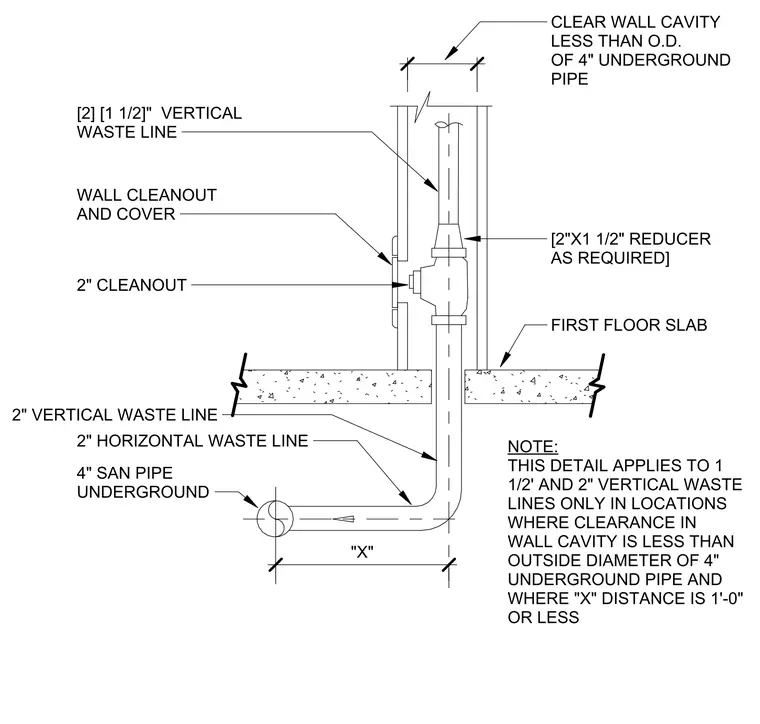 CLEAR WALL CAVITY LESS THAN O.D. OF 4" UNDERGROUND PIPE

[2] [1 1/2]" VERTICAL WASTE LINE

WALL CLEANOUT AND COVER

[2"X1 1/2" REDUCER AS REQUIRED]

2" CLEANOUT

FIRST FLOOR SLAB

2" VERTICAL WASTE LINE

2" HORIZONTAL WASTE LINE

4" SAN PIPE UNDERGROUND

"X"

NOTE:
THIS DETAIL APPLIES TO 1 1/2' AND 2" VERTICAL WASTE LINES ONLY IN LOCATIONS WHERE CLEARANCE IN WALL CAVITY IS LESS THAN OUTSIDE DIAMETER OF 4" UNDERGROUND PIPE AND WHERE "X" DISTANCE IS 1'-0" OR LESS